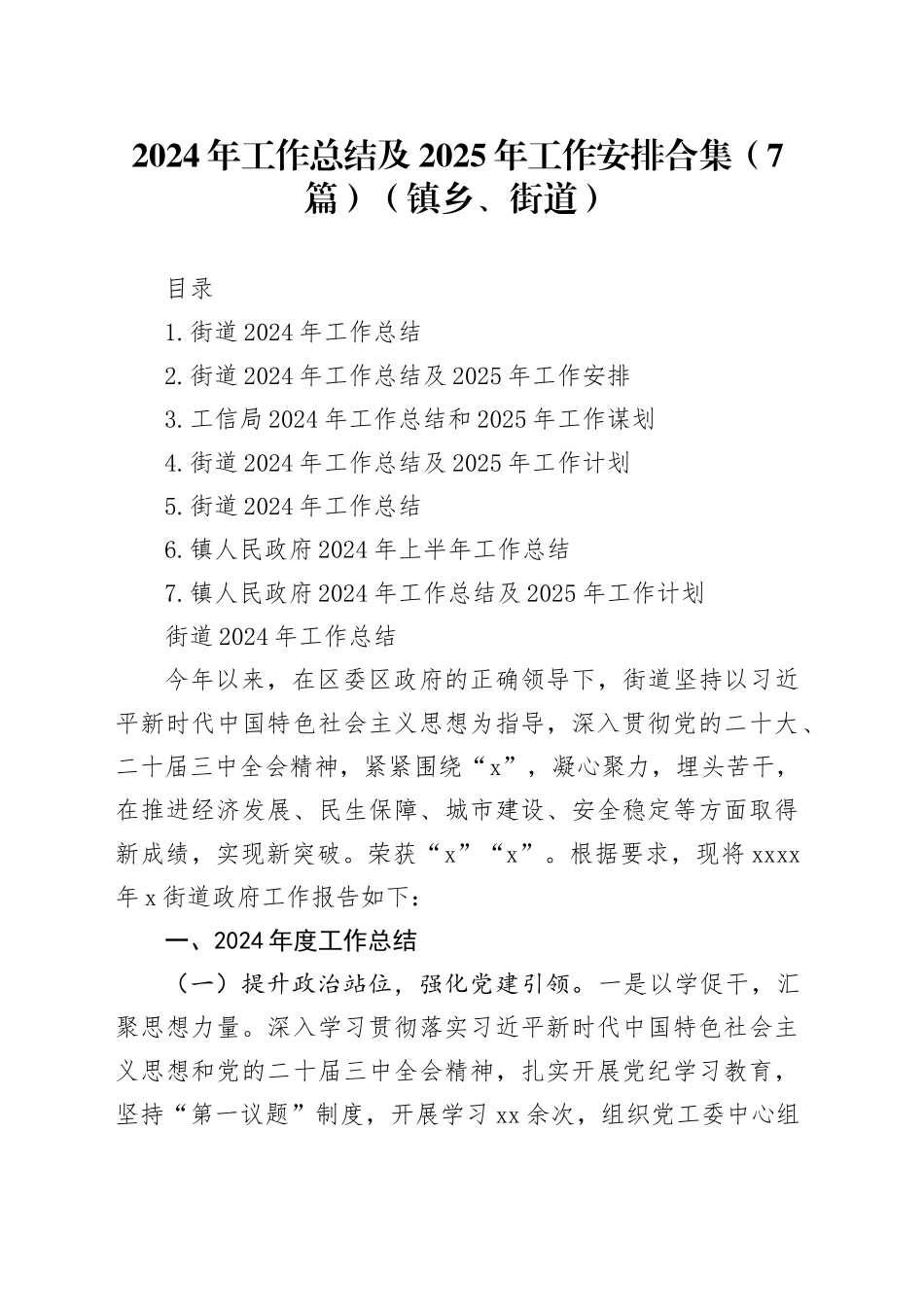 2024年工作总结及2025年工作安排合集（7篇）（镇乡、街道）

目录

1.街道2024年工作总结

2.街道2024年工作总结及2025年工作安排

3.工信局2024年工作总结和2025年工作谋划

4.街道2024年工作总结及2025年工作计划

5.街道2024年工作总结

6.镇人民政府2024年上半年工作总结

7.镇人民政府2024年工作总结及2025年工作计划

街道2024年工作总结

今年以来，在区委区政府的正确领导下，街道坚持以习近平新时代中国特色社会主义思想为指导，深入贯彻党的二十大、二十届三中全会精神，紧紧围绕“x”，凝心聚力，埋头苦干，在推进经济发展、民生保障、城市建设、安全稳定等方面取得新成绩，实现新突破。荣获“x”“x”。根据要求，现将xxxx年x街道政府工作报告如下：

一、2024年度工作总结

（一）提升政治站位，强化党建引领。一是以学促干，汇聚思想力量。深入学习贯彻落实习近平新时代中国特色社会主义思想和党的二十届三中全会精神，扎实开展党纪学习教育，坚持“第一议题”制度，开展学习xx余次，组织党工委中心组